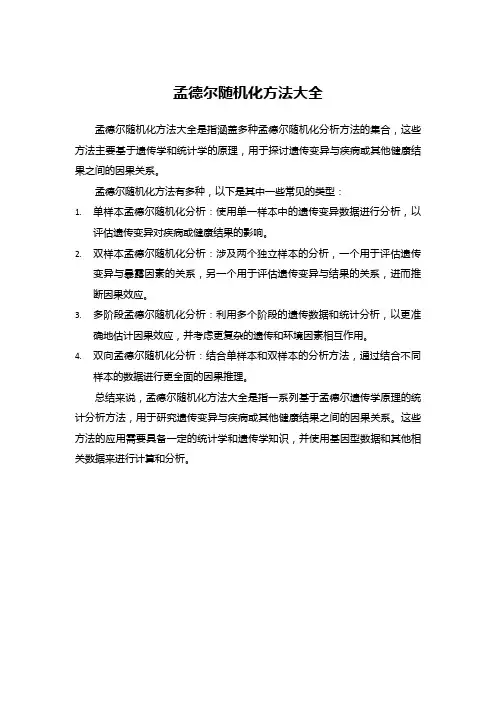 孟德尔随机化方法大全

孟德尔随机化方法大全是指涵盖多种孟德尔随机化分析方法的集合，这些方法主要基于遗传学和统计学的原理，用于探讨遗传变异与疾病或其他健康结果之间的因果关系。

孟德尔随机化方法有多种，以下是其中一些常见的类型：

1. 单样本孟德尔随机化分析：使用单一样本中的遗传变异数据进行分析，以评估遗传变异对疾病或健康结果的影响。
2. 双样本孟德尔随机化分析：涉及两个独立样本的分析，一个用于评估遗传变异与暴露因素的关系，另一个用于评估遗传变异与结果的关系，进而推断因果效应。
3. 多阶段孟德尔随机化分析：利用多个阶段的遗传数据和统计分析，以更准确地估计因果效应，并考虑更复杂的遗传和环境因素相互作用。
4. 双向孟德尔随机化分析：结合单样本和双样本的分析方法，通过结合不同样本的数据进行更全面的因果推理。

总结来说，孟德尔随机化方法大全是指一系列基于孟德尔遗传学原理的统计分析方法，用于研究遗传变异与疾病或其他健康结果之间的因果关系。这些方法的应用需要具备一定的统计学和遗传学知识，并使用基因型数据和其他相关数据来进行计算和分析。